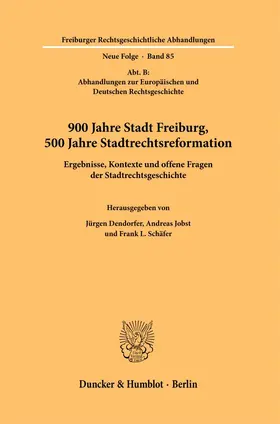 Freiburger Rechtsgeschichtliche Abhandlungen

Neue Folge · Band 85

Abt. B:
Abhandlungen zur Europäischen und Deutschen Rechtsgeschichte

900 Jahre Stadt Freiburg, 500 Jahre Stadtrechtsreformation

Ergebnisse, Kontexte und offene Fragen der Stadtrechtsgeschichte

Herausgegeben von

Jürgen Dendorfer, Andreas Jobst und Frank L. Schäfer

Duncker & Humblot · Berlin